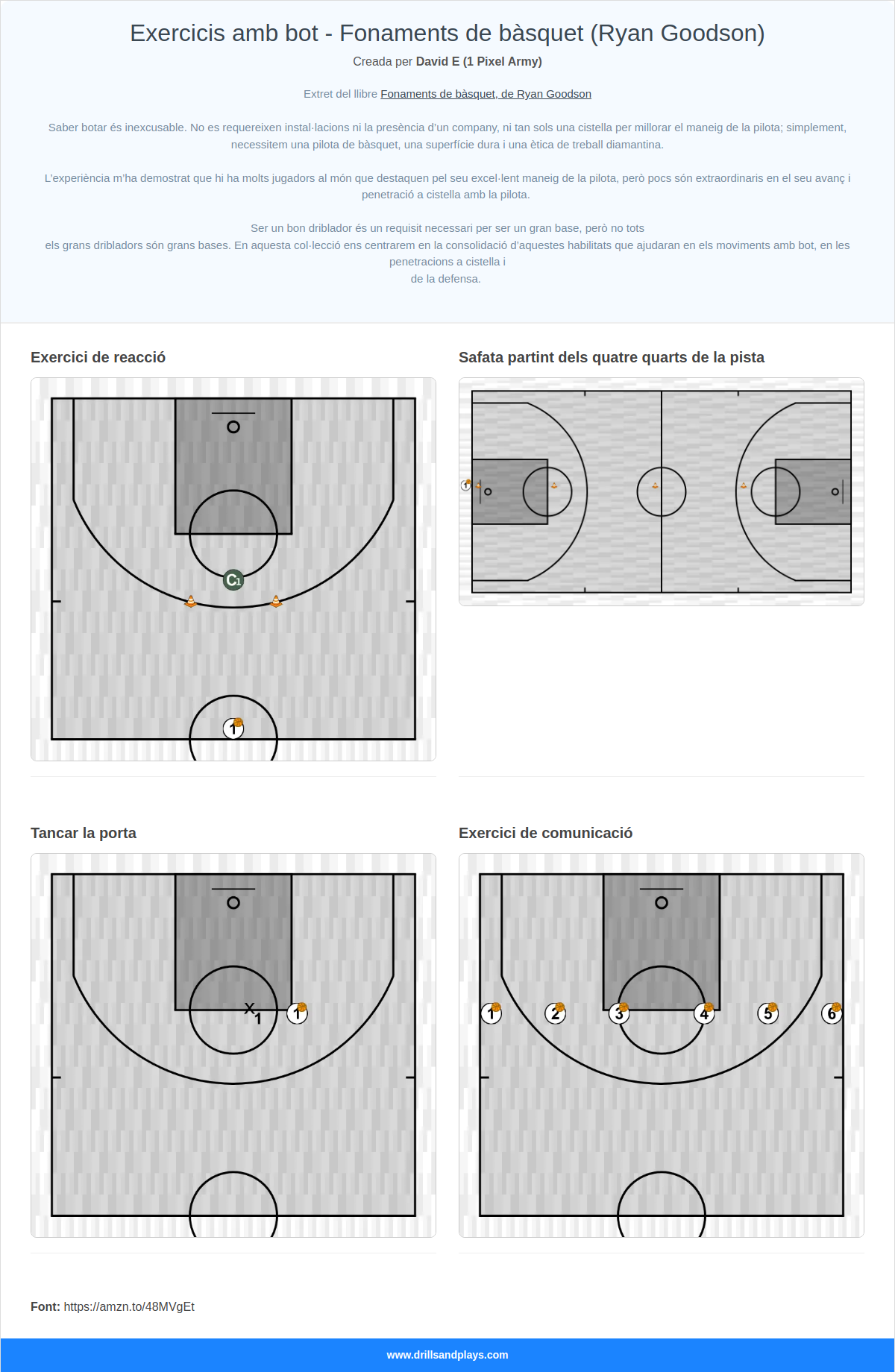 Exercicis amb bot - Fonaments de bàsquet (Ryan Goodson)

Creada per David E (1 Pixel Army)

Extret del llibre Fonaments de bàsquet, de Ryan Goodson

Saber botar és inexcusable. No es requereixen instal·lacions ni la presència d'un company, ni tan sols una cistella per millorar el maneig de la pilota; simplement, necessitem una pilota de bàsquet, una superfície dura i una ètica de treball diamantina.

L'experiència m'ha demostrat que hi ha molts jugadors al món que destaquen pel seu excel·lent maneig de la pilota, però pocs són extraordinaris en el seu avanç i penetració a cistella amb la pilota.

Ser un bon driblador és un requisit necessari per ser un gran base, però no tots
els grans dribladors són grans bases. En aquesta col·lecció ens centrarem en la consolidació d'aquestes habilitats que ajudaran en els moviments amb bot, en les penetracions a cistella i
de la defensa.

Exercici de reacció

C1

1

Safata partint dels quatre quarts de la pista

1

Tancar la porta

X1

1

Exercici de comunicació

1

2

3

4

5

6

Font: https://amzn.to/48MVgEt

www.drillsandplays.com